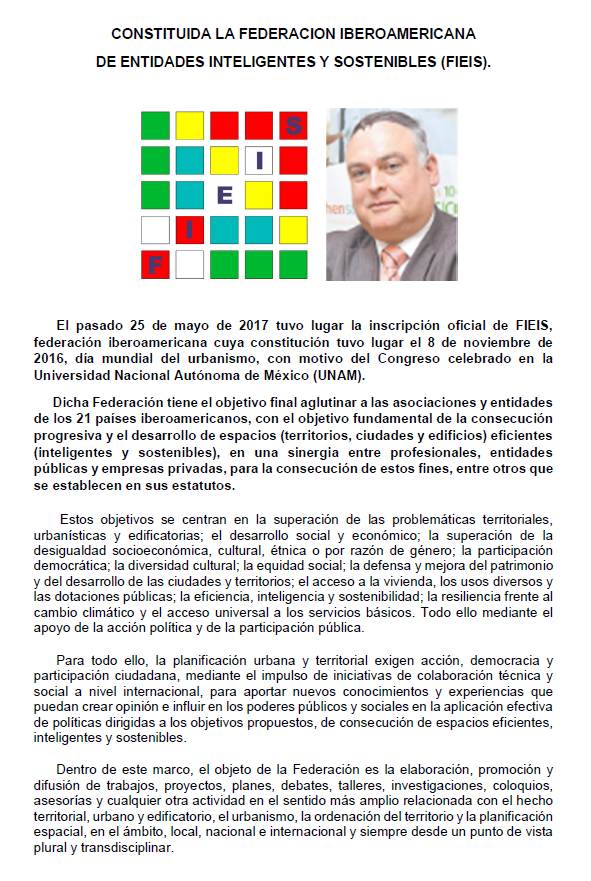 CONSTITUIDA LA FEDERACION IBEROAMERICANA
DE ENTIDADES INTELIGENTES Y SOSTENIBLES (FIEIS).

S
I
E
I
F

El pasado 25 de mayo de 2017 tuvo lugar la inscripción oficial de FIEIS, federación iberoamericana cuya constitución tuvo lugar el 8 de noviembre de 2016, día mundial del urbanismo, con motivo del Congreso celebrado en la Universidad Nacional Autónoma de México (UNAM).

Dicha Federación tiene el objetivo final aglutinar a las asociaciones y entidades de los 21 países iberoamericanos, con el objetivo fundamental de la consecución progresiva y el desarrollo de espacios (territorios, ciudades y edificios) eficientes (inteligentes y sostenibles), en una sinergia entre profesionales, entidades públicas y empresas privadas, para la consecución de estos fines, entre otros que se establecen en sus estatutos.

Estos objetivos se centran en la superación de las problemáticas territoriales, urbanísticas y edificatorias; el desarrollo social y económico; la superación de la desigualdad socioeconómica, cultural, étnica o por razón de género; la participación democrática; la diversidad cultural; la equidad social; la defensa y mejora del patrimonio y del desarrollo de las ciudades y territorios; el acceso a la vivienda, los usos diversos y las dotaciones públicas; la eficiencia, inteligencia y sostenibilidad; la resiliencia frente al cambio climático y el acceso universal a los servicios básicos. Todo ello mediante el apoyo de la acción política y de la participación pública.

Para todo ello, la planificación urbana y territorial exigen acción, democracia y participación ciudadana, mediante el impulso de iniciativas de colaboración técnica y social a nivel internacional, para aportar nuevos conocimientos y experiencias que puedan crear opinión e influir en los poderes públicos y sociales en la aplicación efectiva de políticas dirigidas a los objetivos propuestos, de consecución de espacios eficientes, inteligentes y sostenibles.

Dentro de este marco, el objeto de la Federación es la elaboración, promoción y difusión de trabajos, proyectos, planes, debates, talleres, investigaciones, coloquios, asesorías y cualquier otra actividad en el sentido más amplio relacionada con el hecho territorial, urbano y edificatorio, el urbanismo, la ordenación del territorio y la planificación espacial, en el ámbito, local, nacional e internacional y siempre desde un punto de vista plural y transdisciplinar.